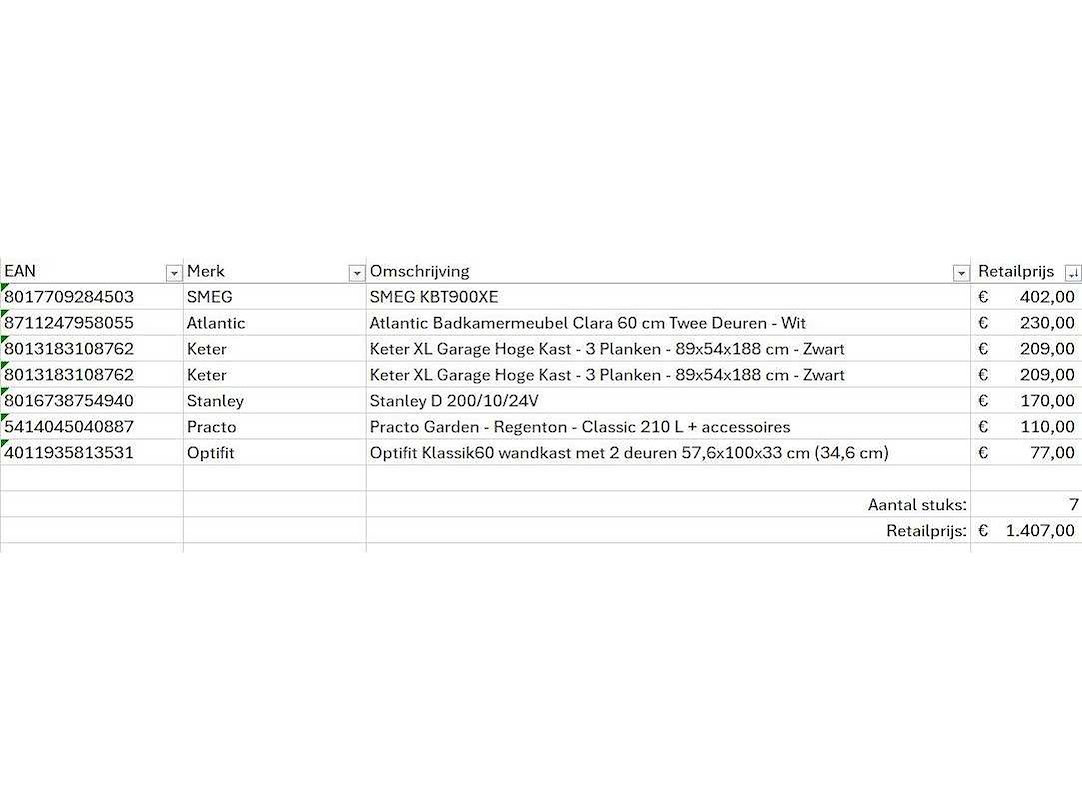 | EAN | Merk | Omschrijving | Retailprijs |
|---|---|---|---|
| 8017709284503 | SMEG | SMEG KBT900XE | € 402,00 |
| 8711247958055 | Atlantic | Atlantic Badkamermeubel Clara 60 cm Twee Deuren - Wit | € 230,00 |
| 8013183108762 | Keter | Keter XL Garage Hoge Kast - 3 Planken - 89x54x188 cm - Zwart | € 209,00 |
| 8013183108762 | Keter | Keter XL Garage Hoge Kast - 3 Planken - 89x54x188 cm - Zwart | € 209,00 |
| 8016738754940 | Stanley | Stanley D 200/10/24V | € 170,00 |
| 5414045040887 | Practo | Practo Garden - Regenton - Classic 210 L + accessoires | € 110,00 |
| 4011935813531 | Optifit | Optifit Klassik60 wandkast met 2 deuren 57,6x100x33 cm (34,6 cm) | € 77,00 |
| | | | |
| | | Aantal stuks: | 7 |
| | | Retailprijs: | € 1.407,00 |